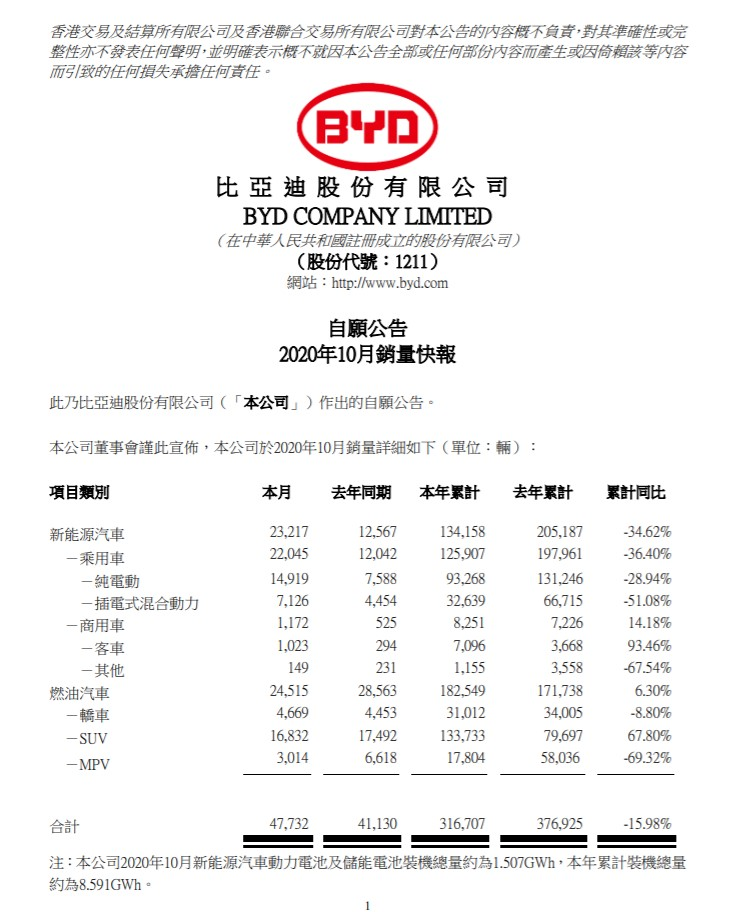 香港交易及結算所有限公司及香港聯合交易所有限公司對本公告的內容概不負責，對其準確性或完整性亦不發表任何聲明，並明確表示概不就因本公告全部或任何部份內容而產生或因倚賴該等內容而引致的任何損失承擔任何責任。

BYD

比亞迪股份有限公司
BYD COMPANY LIMITED
（在中華人民共和國註冊成立的股份有限公司）
（股份代號：1211）
網站：http://www.byd.com

自願公告
2020年10月銷量快報

此乃比亞迪股份有限公司（「本公司」）作出的自願公告。

本公司董事會謹此宣佈，本公司於2020年10月銷量詳細如下（單位：輛）：

| 項目類別 | 本月 | 去年同期 | 本年累計 | 去年累計 | 累計同比 |
|---|---|---|---|---|---|
| 新能源汽車 | 23,217 | 12,567 | 134,158 | 205,187 | -34.62% |
| －乘用車 | 22,045 | 12,042 | 125,907 | 197,961 | -36.40% |
| －純電動 | 14,919 | 7,588 | 93,268 | 131,246 | -28.94% |
| －插電式混合動力 | 7,126 | 4,454 | 32,639 | 66,715 | -51.08% |
| －商用車 | 1,172 | 525 | 8,251 | 7,226 | 14.18% |
| －客車 | 1,023 | 294 | 7,096 | 3,668 | 93.46% |
| －其他 | 149 | 231 | 1,155 | 3,558 | -67.54% |
| 燃油汽車 | 24,515 | 28,563 | 182,549 | 171,738 | 6.30% |
| －轎車 | 4,669 | 4,453 | 31,012 | 34,005 | -8.80% |
| －SUV | 16,832 | 17,492 | 133,733 | 79,697 | 67.80% |
| －MPV | 3,014 | 6,618 | 17,804 | 58,036 | -69.32% |
| 合計 | 47,732 | 41,130 | 316,707 | 376,925 | -15.98% |

注：本公司2020年10月新能源汽車動力電池及儲能電池裝機總量約為1.507GWh，本年累計裝機總量約為8.591GWh。

1